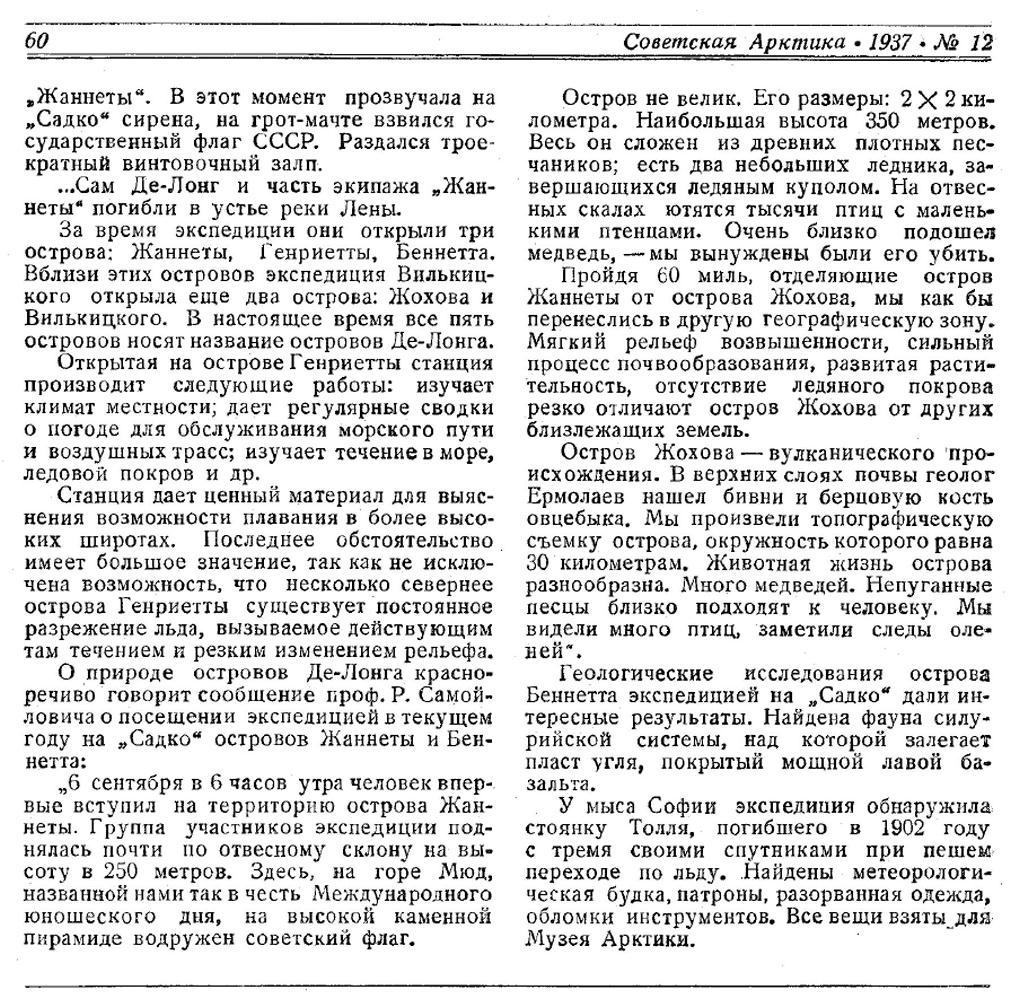 60 Советская Арктика • 1937 • № 12

„Жаннеты“. В этот момент прозвучала на „Садко“ сирена, на грот-мачте взвился государственный флаг СССР. Раздался троекратный винтовочный залп.

...Сам Де-Лонг и часть экипажа „Жаннеты“ погибли в устье реки Лены.

За время экспедиции они открыли три острова: Жаннеты, Генриетты, Беннетта. Вблизи этих островов экспедиция Вилькицкого открыла еще два острова: Жохова и Вилькицкого. В настоящее время все пять островов носят название островов Де-Лонга.

Открытая на острове Генриетты станция производит следующие работы: изучает климат местности; дает регулярные сводки о погоде для обслуживания морского пути и воздушных трасс; изучает течение в море, ледовой покров и др.

Станция дает ценный материал для выяснения возможности плавания в более высоких широтах. Последнее обстоятельство имеет большое значение, так как не исключена возможность, что несколько севернее острова Генриетты существует постоянное разрежение льда, вызываемое действующим там течением и резким изменением рельефа.

О природе островов Де-Лонга красноречиво говорит сообщение проф. Р. Самойловича о посещении экспедицией в текущем году на „Садко“ островов Жаннеты и Беннетта:

„6 сентября в 6 часов утра человек впервые вступил на территорию острова Жаннеты. Группа участников экспедиции поднялась почти по отвесному склону на высоту в 250 метров. Здесь, на горе Мюд, названной нами так в честь Международного юношеского дня, на высокой каменной пирамиде водружен советский флаг.

Остров не велик. Его размеры: $2 \times 2$ километра. Наибольшая высота 350 метров. Весь он сложен из древних плотных песчаников; есть два небольших ледника, завершающихся ледяным куполом. На отвесных скалах ютятся тысячи птиц с маленькими птенцами. Очень близко подошел медведь, — мы вынуждены были его убить.

Пройдя 60 миль, отделяющие остров Жаннеты от острова Жохова, мы как бы перенеслись в другую географическую зону. Мягкий рельеф возвышенности, сильный процесс почвообразования, развитая растительность, отсутствие ледяного покрова резко отличают остров Жохова от других близлежащих земель.

Остров Жохова — вулканического происхождения. В верхних слоях почвы геолог Ермолаев нашел бивни и берцовую кость овцебыка. Мы произвели топографическую съемку острова, окружность которого равна 30 километрам. Животная жизнь острова разнообразна. Много медведей. Непуганные песцы близко подходят к человеку. Мы видели много птиц, заметили следы оленей“.

Геологические исследования острова Беннетта экспедицией на „Садко“ дали интересные результаты. Найдена фауна силурийской системы, над которой залегает пласт угля, покрытый мощной лавой базальта.

У мыса Софии экспедиция обнаружила стоянку Толля, погибшего в 1902 году с тремя своими спутниками при пешем переходе по льду. Найдены метеорологическая будка, патроны, разорванная одежда, обломки инструментов. Все вещи взяты для Музея Арктики.